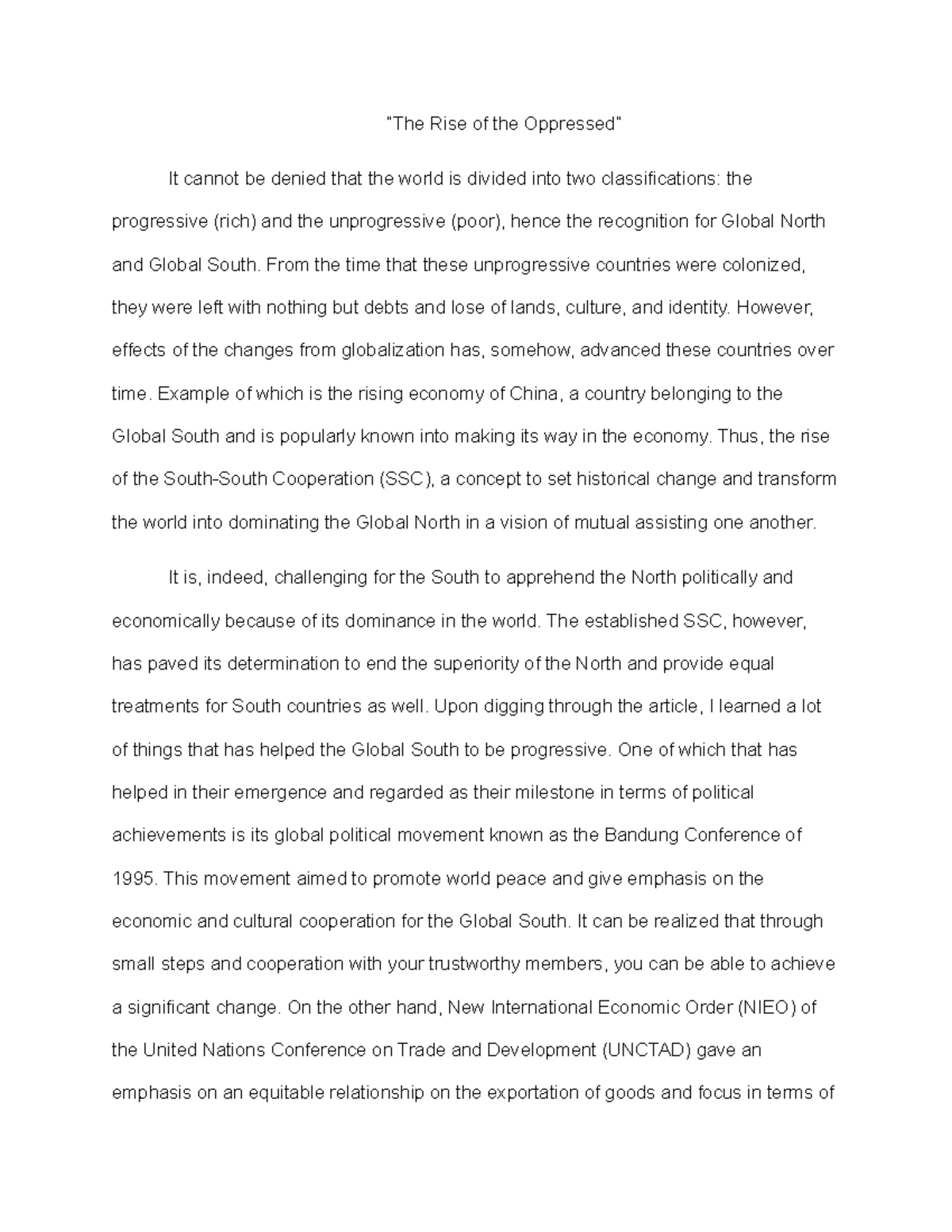 "The Rise of the Oppressed"

It cannot be denied that the world is divided into two classifications: the progressive (rich) and the unprogressive (poor), hence the recognition for Global North and Global South. From the time that these unprogressive countries were colonized, they were left with nothing but debts and lose of lands, culture, and identity. However, effects of the changes from globalization has, somehow, advanced these countries over time. Example of which is the rising economy of China, a country belonging to the Global South and is popularly known into making its way in the economy. Thus, the rise of the South-South Cooperation (SSC), a concept to set historical change and transform the world into dominating the Global North in a vision of mutual assisting one another.

It is, indeed, challenging for the South to apprehend the North politically and economically because of its dominance in the world. The established SSC, however, has paved its determination to end the superiority of the North and provide equal treatments for South countries as well. Upon digging through the article, I learned a lot of things that has helped the Global South to be progressive. One of which that has helped in their emergence and regarded as their milestone in terms of political achievements is its global political movement known as the Bandung Conference of 1995. This movement aimed to promote world peace and give emphasis on the economic and cultural cooperation for the Global South. It can be realized that through small steps and cooperation with your trustworthy members, you can be able to achieve a significant change. On the other hand, New International Economic Order (NIEO) of the United Nations Conference on Trade and Development (UNCTAD) gave an emphasis on an equitable relationship on the exportation of goods and focus in terms of